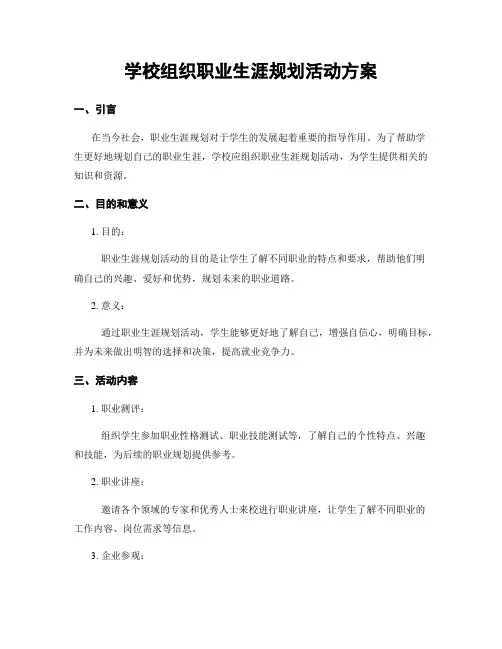 学校组织职业生涯规划活动方案

一、引言

在当今社会，职业生涯规划对于学生的发展起着重要的指导作用。为了帮助学生更好地规划自己的职业生涯，学校应组织职业生涯规划活动，为学生提供相关的知识和资源。

二、目的和意义

1. 目的：

职业生涯规划活动的目的是让学生了解不同职业的特点和要求，帮助他们明确自己的兴趣、爱好和优势，规划未来的职业道路。

2. 意义：

通过职业生涯规划活动，学生能够更好地了解自己，增强自信心，明确目标，并为未来做出明智的选择和决策，提高就业竞争力。

三、活动内容

1. 职业测评：

组织学生参加职业性格测试、职业技能测试等，了解自己的个性特点、兴趣和技能，为后续的职业规划提供参考。

2. 职业讲座：

邀请各个领域的专家和优秀人士来校进行职业讲座，让学生了解不同职业的工作内容、岗位需求等信息。

3. 企业参观：